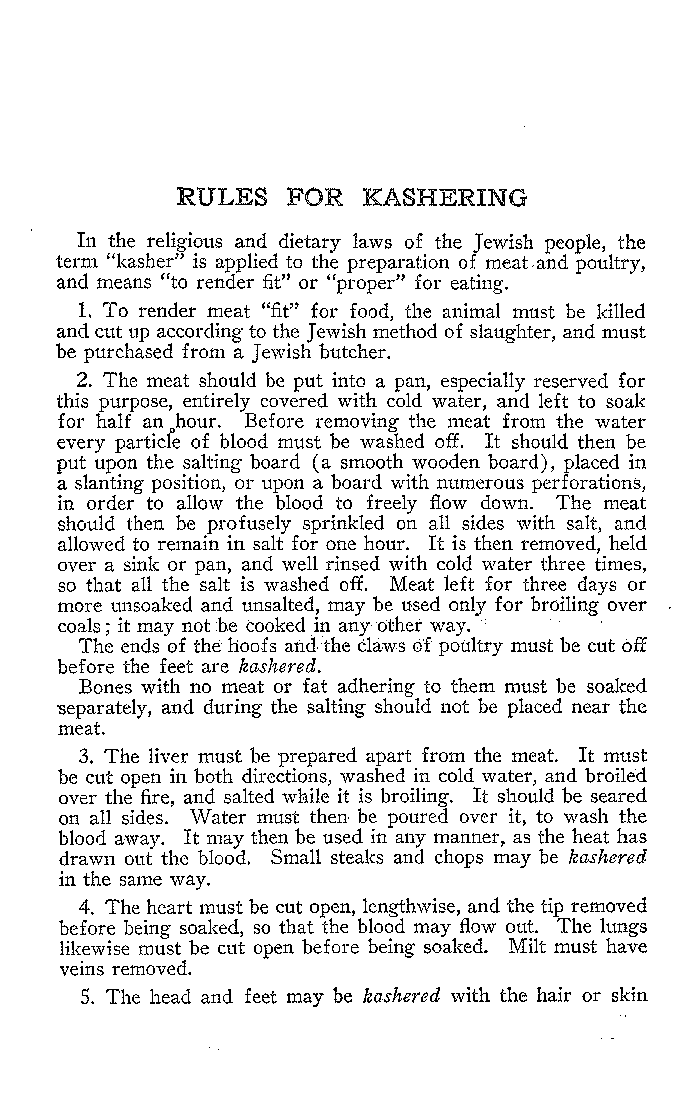 RULES FOR KASHERING

In the religious and dietary laws of the Jewish people, the term "kasher" is applied to the preparation of meat and poultry, and means "to render fit" or "proper" for eating.

1. To render meat "fit" for food, the animal must be killed and cut up according to the Jewish method of slaughter, and must be purchased from a Jewish butcher.

2. The meat should be put into a pan, especially reserved for this purpose, entirely covered with cold water, and left to soak for half an hour. Before removing the meat from the water every particle of blood must be washed off. It should then be put upon the salting board (a smooth wooden board), placed in a slanting position, or upon a board with numerous perforations, in order to allow the blood to freely flow down. The meat should then be profusely sprinkled on all sides with salt, and allowed to remain in salt for one hour. It is then removed, held over a sink or pan, and well rinsed with cold water three times, so that all the salt is washed off. Meat left for three days or more unsoaked and unsalted, may be used only for broiling over coals; it may not be cooked in any other way.
The ends of the hoofs and the claws of poultry must be cut off before the feet are kashered.
Bones with no meat or fat adhering to them must be soaked separately, and during the salting should not be placed near the meat.

3. The liver must be prepared apart from the meat. It must be cut open in both directions, washed in cold water, and broiled over the fire, and salted while it is broiling. It should be seared on all sides. Water must then be poured over it, to wash the blood away. It may then be used in any manner, as the heat has drawn out the blood. Small steaks and chops may be kashered in the same way.

4. The heart must be cut open, lengthwise, and the tip removed before being soaked, so that the blood may flow out. The lungs likewise must be cut open before being soaked. Milt must have veins removed.

5. The head and feet may be kashered with the hair or skin